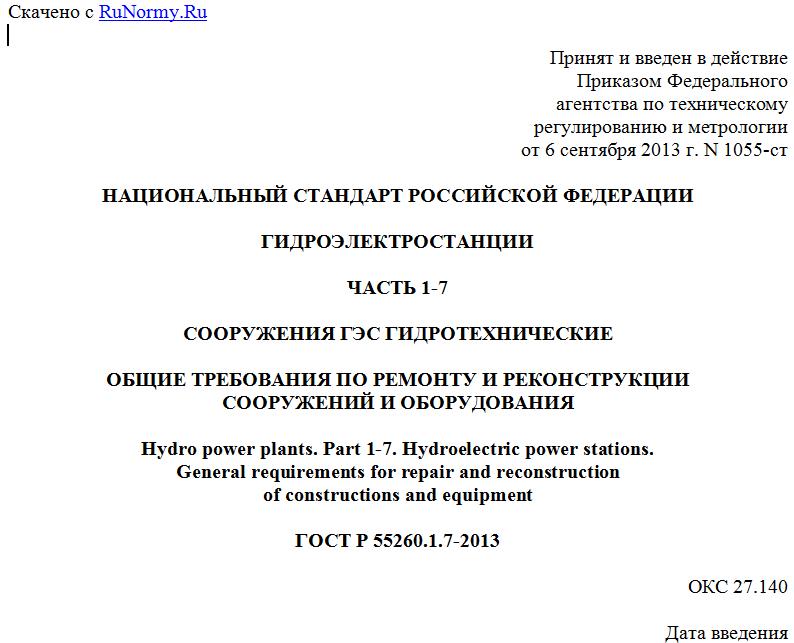 Скачено с RuNormy.Ru

Принят и введен в действие
Приказом Федерального
агентства по техническому
регулированию и метрологии
от 6 сентября 2013 г. N 1055-ст

НАЦИОНАЛЬНЫЙ СТАНДАРТ РОССИЙСКОЙ ФЕДЕРАЦИИ

ГИДРОЭЛЕКТРОСТАНЦИИ

ЧАСТЬ 1-7

СООРУЖЕНИЯ ГЭС ГИДРОТЕХНИЧЕСКИЕ

ОБЩИЕ ТРЕБОВАНИЯ ПО РЕМОНТУ И РЕКОНСТРУКЦИИ
СООРУЖЕНИЙ И ОБОРУДОВАНИЯ

Hydro power plants. Part 1-7. Hydroelectric power stations.
General requirements for repair and reconstruction
of constructions and equipment

ГОСТ Р 55260.1.7-2013

ОКС 27.140

Дата введения